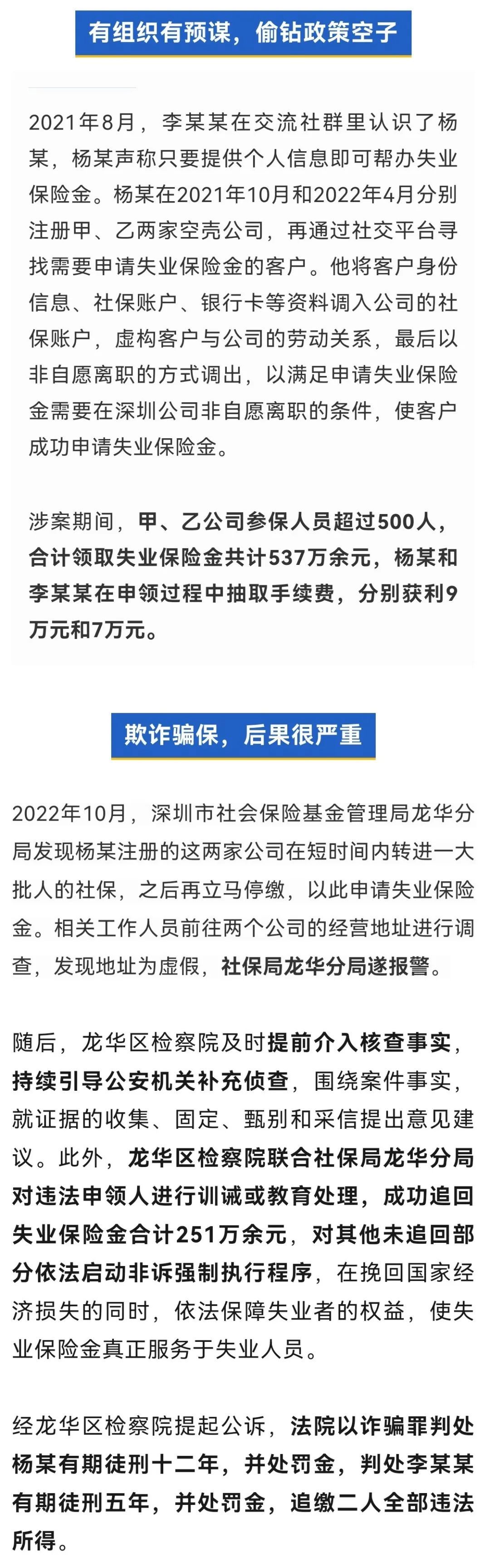 有组织有预谋，偷钻政策空子

2021年8月，李某某在交流社群里认识了杨某，杨某声称只要提供个人信息即可帮办失业保险金。杨某在2021年10月和2022年4月分别注册甲、乙两家空壳公司，再通过社交平台寻找需要申请失业保险金的客户。他将客户身份信息、社保账户、银行卡等资料调入公司的社保账户，虚构客户与公司的劳动关系，最后以非自愿离职的方式调出，以满足申请失业保险金需要在深圳公司非自愿离职的条件，使客户成功申请失业保险金。

涉案期间，甲、乙公司参保人员超过500人，合计领取失业保险金共计537万余元，杨某和李某某在申领过程中抽取手续费，分别获利9万元和7万元。

欺诈骗保，后果很严重

2022年10月，深圳市社会保险基金管理局龙华分局发现杨某注册的这两家公司在短时间内转进一大批人的社保，之后再立马停缴，以此申请失业保险金。相关工作人员前往两个公司的经营地址进行调查，发现地址为虚假，社保局龙华分局遂报警。

随后，龙华区检察院及时提前介入核查事实，持续引导公安机关补充侦查，围绕案件事实，就证据的收集、固定、甄别和采信提出意见建议。此外，龙华区检察院联合社保局龙华分局对违法申领人进行训诫或教育处理，成功追回失业保险金合计251万余元，对其他未追回部分依法启动非诉强制执行程序，在挽回国家经济损失的同时，依法保障失业者的权益，使失业保险金真正服务于失业人员。

经龙华区检察院提起公诉，法院以诈骗罪判处杨某有期徒刑十二年，并处罚金，判处李某某有期徒刑五年，并处罚金，追缴二人全部违法所得。